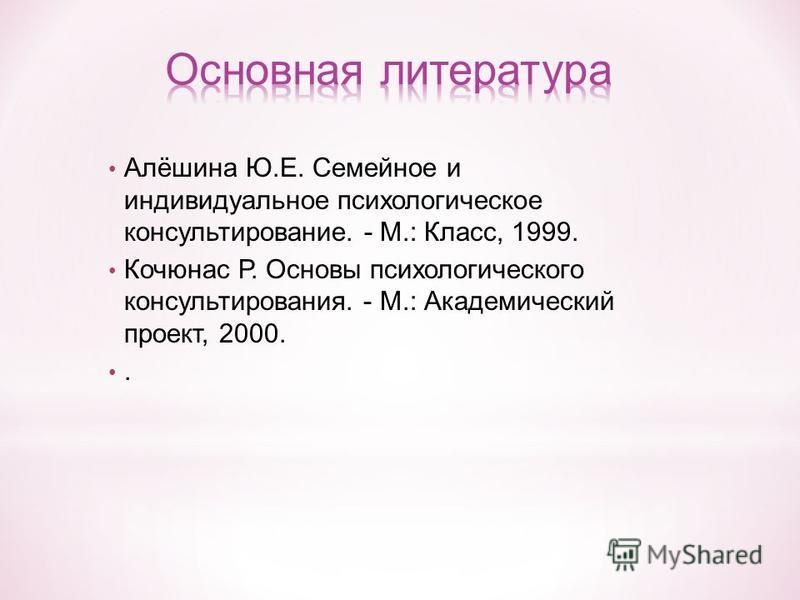 Основная литература

• Алёшина Ю.Е. Семейное и индивидуальное психологическое консультирование. - М.: Класс, 1999.

• Кочюнас Р. Основы психологического консультирования. - М.: Академический проект, 2000.

• .

MyShared